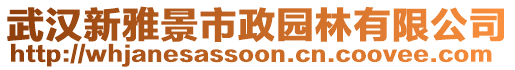 武汉新雅景市政园林有限公司
http://whjanesassoon.cn.coovee.com